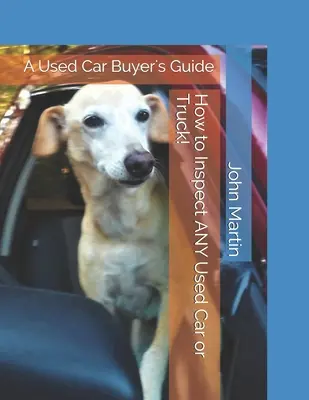 A Used Car Buyer's Guide

How to Inspect ANY Used Car or Truck!

John Martin